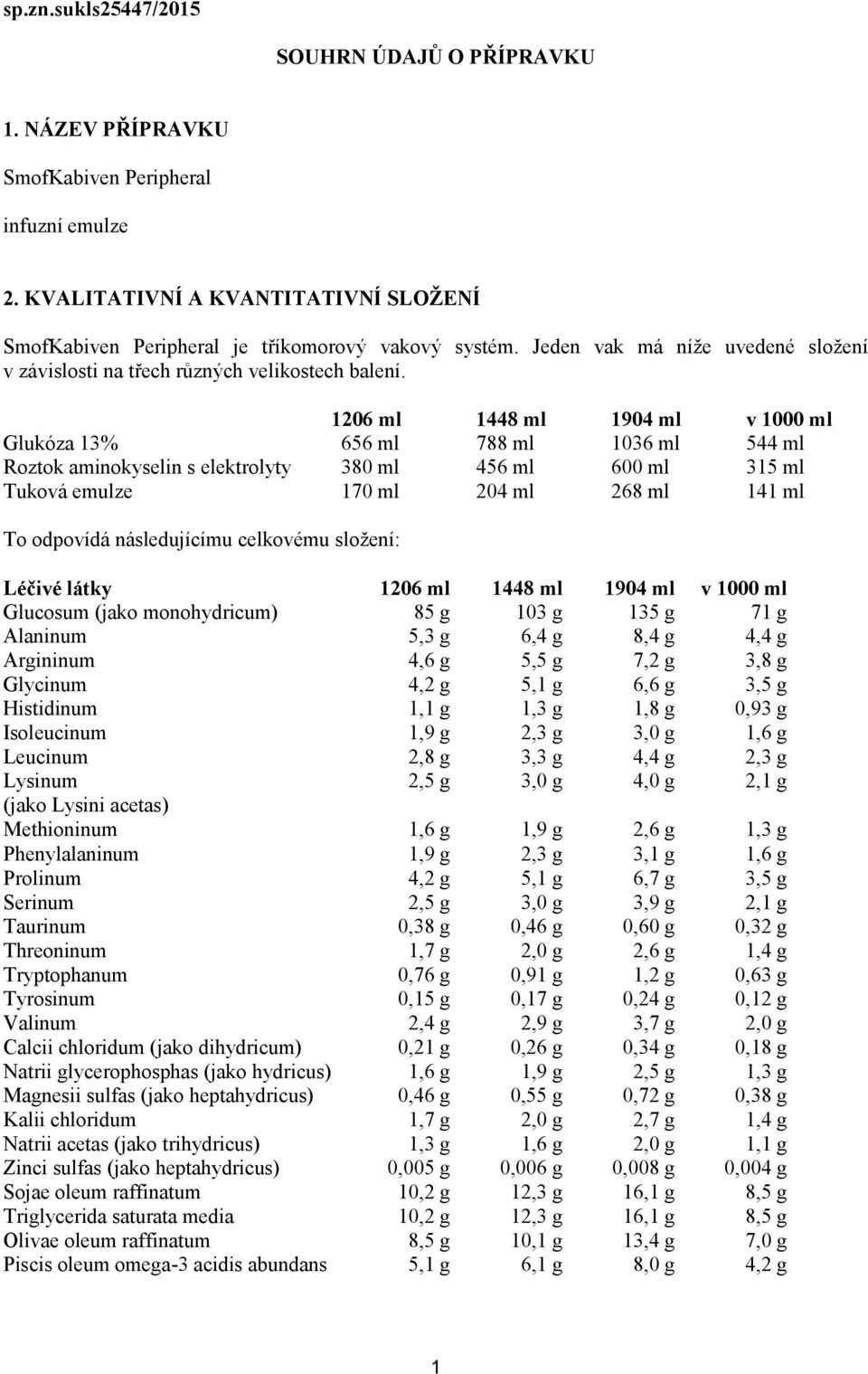 sp.zn.sukls25447/2015

SOUHRN ÚDAJŮ O PŘÍPRAVKU

1. NÁZEV PŘÍPRAVKU

SmofKabiven Peripheral

infuzní emulze

2. KVALITATIVNÍ A KVANTITATIVNÍ SLOŽENÍ

SmofKabiven Peripheral je tříkomorový vakový systém. Jeden vak má níže uvedené složení v závislosti na třech různých velikostech balení.

| | 1206 ml | 1448 ml | 1904 ml | v 1000 ml |
|---|---|---|---|---|
| Glukóza 13% | 656 ml | 788 ml | 1036 ml | 544 ml |
| Roztok aminokyselin s elektrolyty | 380 ml | 456 ml | 600 ml | 315 ml |
| Tuková emulze | 170 ml | 204 ml | 268 ml | 141 ml |

To odpovídá následujícímu celkovému složení:

| Léčivé látky | 1206 ml | 1448 ml | 1904 ml | v 1000 ml |
|---|---|---|---|---|
| Glucosum (jako monohydricum) | 85 g | 103 g | 135 g | 71 g |
| Alaninum | 5,3 g | 6,4 g | 8,4 g | 4,4 g |
| Argininum | 4,6 g | 5,5 g | 7,2 g | 3,8 g |
| Glycinum | 4,2 g | 5,1 g | 6,6 g | 3,5 g |
| Histidinum | 1,1 g | 1,3 g | 1,8 g | 0,93 g |
| Isoleucinum | 1,9 g | 2,3 g | 3,0 g | 1,6 g |
| Leucinum | 2,8 g | 3,3 g | 4,4 g | 2,3 g |
| Lysinum (jako Lysini acetas) | 2,5 g | 3,0 g | 4,0 g | 2,1 g |
| Methioninum | 1,6 g | 1,9 g | 2,6 g | 1,3 g |
| Phenylalaninum | 1,9 g | 2,3 g | 3,1 g | 1,6 g |
| Prolinum | 4,2 g | 5,1 g | 6,7 g | 3,5 g |
| Serinum | 2,5 g | 3,0 g | 3,9 g | 2,1 g |
| Taurinum | 0,38 g | 0,46 g | 0,60 g | 0,32 g |
| Threoninum | 1,7 g | 2,0 g | 2,6 g | 1,4 g |
| Tryptophanum | 0,76 g | 0,91 g | 1,2 g | 0,63 g |
| Tyrosinum | 0,15 g | 0,17 g | 0,24 g | 0,12 g |
| Valinum | 2,4 g | 2,9 g | 3,7 g | 2,0 g |
| Calcii chloridum (jako dihydricum) | 0,21 g | 0,26 g | 0,34 g | 0,18 g |
| Natrii glycerophosphas (jako hydricus) | 1,6 g | 1,9 g | 2,5 g | 1,3 g |
| Magnesii sulfas (jako heptahydricus) | 0,46 g | 0,55 g | 0,72 g | 0,38 g |
| Kalii chloridum | 1,7 g | 2,0 g | 2,7 g | 1,4 g |
| Natrii acetas (jako trihydricus) | 1,3 g | 1,6 g | 2,0 g | 1,1 g |
| Zinci sulfas (jako heptahydricus) | 0,005 g | 0,006 g | 0,008 g | 0,004 g |
| Sojae oleum raffinatum | 10,2 g | 12,3 g | 16,1 g | 8,5 g |
| Triglycerida saturata media | 10,2 g | 12,3 g | 16,1 g | 8,5 g |
| Olivae oleum raffinatum | 8,5 g | 10,1 g | 13,4 g | 7,0 g |
| Piscis oleum omega-3 acidis abundans | 5,1 g | 6,1 g | 8,0 g | 4,2 g |

1